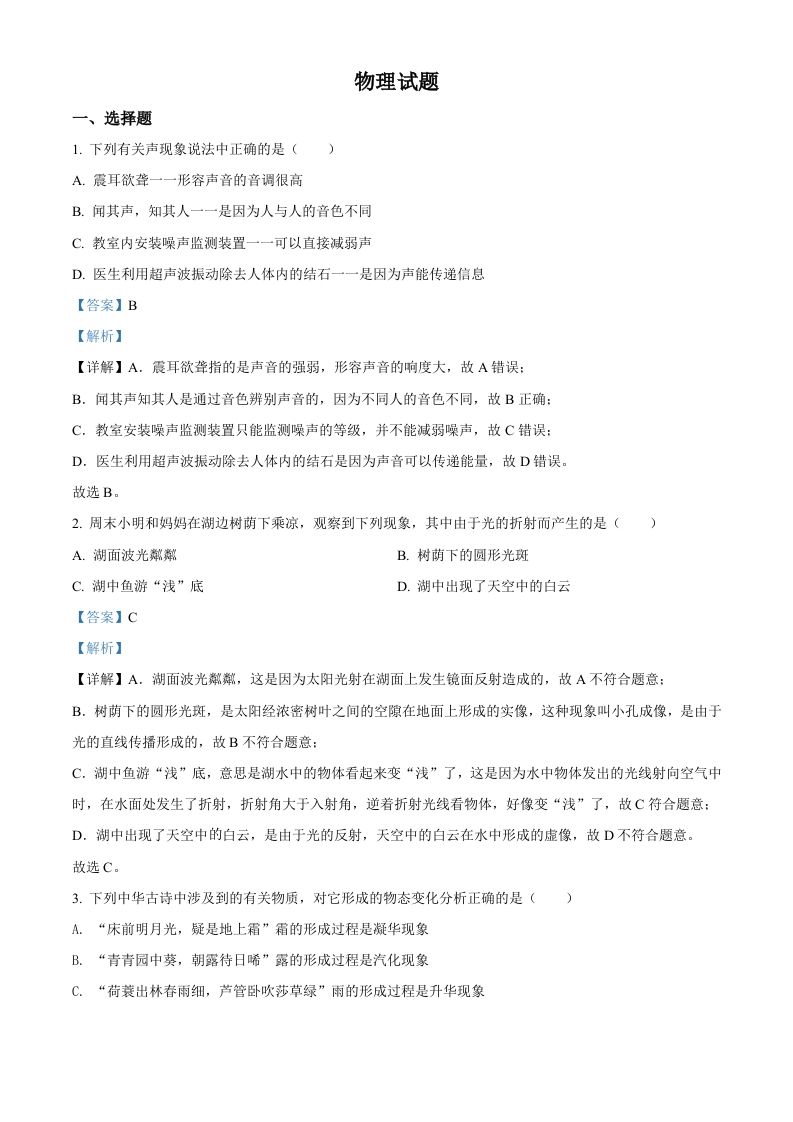 物理试题

一、选择题

1. 下列有关声现象说法中正确的是（　　）

A. 震耳欲聋一一形容声音的音调很高

B. 闻其声，知其人一一是因为人与人的音色不同

C. 教室内安装噪声监测装置一一可以直接减弱声

D. 医生利用超声波振动除去人体内的结石一一是因为声能传递信息

【答案】B

【解析】

【详解】A．震耳欲聋指的是声音的强弱，形容声音的响度大，故 A 错误；

B．闻其声知其人是通过音色辨别声音的，因为不同人的音色不同，故 B 正确；

C．教室安装噪声监测装置只能监测噪声的等级，并不能减弱噪声，故 C 错误；

D．医生利用超声波振动除去人体内的结石是因为声音可以传递能量，故 D 错误。

故选 B。

2. 周末小明和妈妈在湖边树荫下乘凉，观察到下列现象，其中由于光的折射而产生的是（　　）

A. 湖面波光粼粼

B. 树荫下的圆形光斑

C. 湖中鱼游“浅”底

D. 湖中出现了天空中的白云

【答案】C

【解析】

【详解】A．湖面波光粼粼，这是因为太阳光射在湖面上发生镜面反射造成的，故 A 不符合题意；

B．树荫下的圆形光斑，是太阳经浓密树叶之间的空隙在地面上形成的实像，这种现象叫小孔成像，是由于光的直线传播形成的，故 B 不符合题意；

C．湖中鱼游“浅”底，意思是湖水中的物体看起来变“浅”了，这是因为水中物体发出的光线射向空气中时，在水面处发生了折射，折射角大于入射角，逆着折射光线看物体，好像变“浅”了，故 C 符合题意；

D．湖中出现了天空中的白云，是由于光的反射，天空中的白云在水中形成的虚像，故 D 不符合题意。

故选 C。

3. 下列中华古诗中涉及到的有关物质，对它形成的物态变化分析正确的是（　　）

A. “床前明月光，疑是地上霜”霜的形成过程是凝华现象

B. “青青园中葵，朝露待日晞”露的形成过程是汽化现象

C. “荷蓑出林春雨细，芦管卧吹莎草绿”雨的形成过程是升华现象